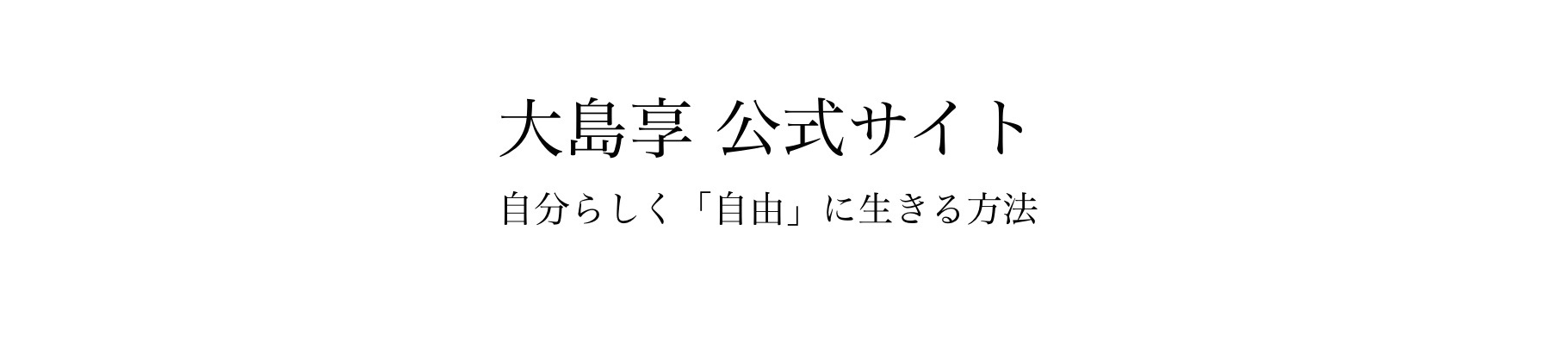 大島享 公式サイト

自分らしく「自由」に生きる方法